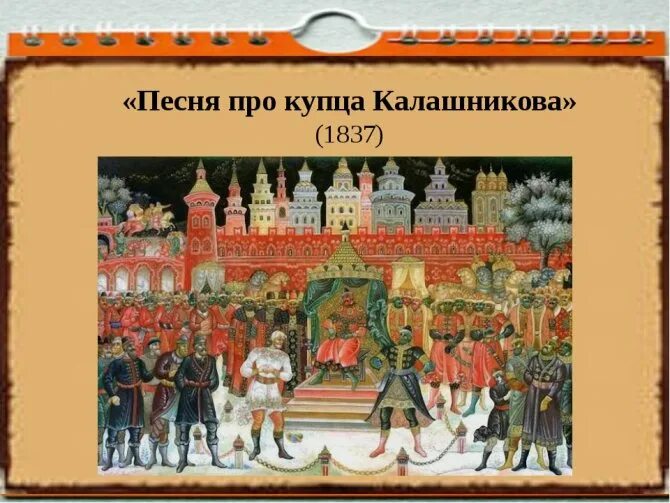 «Песня про купца Калашникова»
(1837)